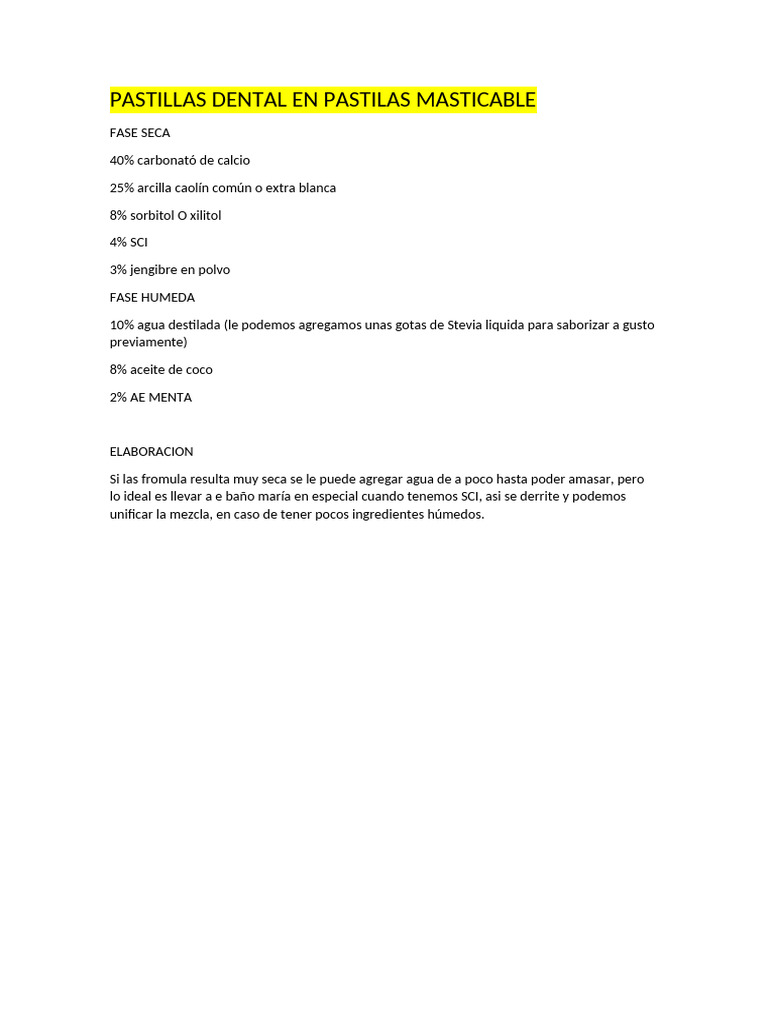 PASTILLAS DENTAL EN PASTILAS MASTICABLE

FASE SECA

40% carbonató de calcio

25% arcilla caolín común o extra blanca

8% sorbitol O xilitol

4% SCI

3% jengibre en polvo

FASE HUMEDA

10% agua destilada (le podemos agregamos unas gotas de Stevia liquida para saborizar a gusto previamente)

8% aceite de coco

2% AE MENTA

ELABORACION

Si las fromula resulta muy seca se le puede agregar agua de a poco hasta poder amasar, pero lo ideal es llevar a e baño maría en especial cuando tenemos SCI, asi se derrite y podemos unificar la mezcla, en caso de tener pocos ingredientes húmedos.